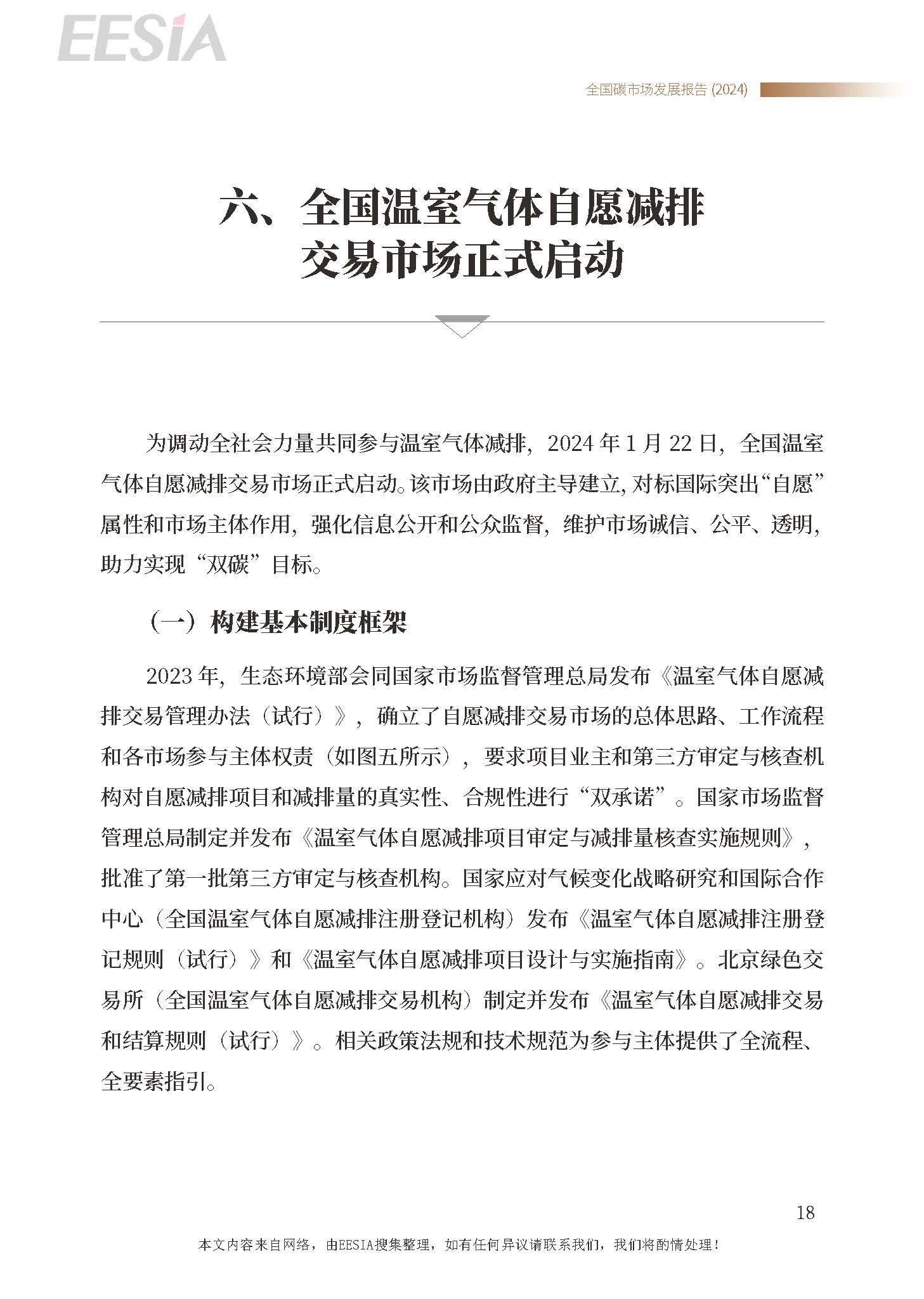 EESIA

全国碳市场发展报告 (2024)

六、全国温室气体自愿减排交易市场正式启动

为调动全社会力量共同参与温室气体减排，2024 年 1 月 22 日，全国温室气体自愿减排交易市场正式启动。该市场由政府主导建立，对标国际突出“自愿”属性和市场主体作用，强化信息公开和公众监督，维护市场诚信、公平、透明，助力实现“双碳”目标。

（一）构建基本制度框架

2023 年，生态环境部会同国家市场监督管理总局发布《温室气体自愿减排交易管理办法（试行）》，确立了自愿减排交易市场的总体思路、工作流程和各市场参与主体权责（如图五所示），要求项目业主和第三方审定与核查机构对自愿减排项目和减排量的真实性、合规性进行“双承诺”。国家市场监督管理总局制定并发布《温室气体自愿减排项目审定与减排量核查实施规则》，批准了第一批第三方审定与核查机构。国家应对气候变化战略研究和国际合作中心（全国温室气体自愿减排注册登记机构）发布《温室气体自愿减排注册登记规则（试行）》和《温室气体自愿减排项目设计与实施指南》。北京绿色交易所（全国温室气体自愿减排交易机构）制定并发布《温室气体自愿减排交易和结算规则（试行）》。相关政策法规和技术规范为参与主体提供了全流程、全要素指引。

18

本文内容来自网络，由EESIA搜集整理，如有任何异议请联系我们，我们将酌情处理！